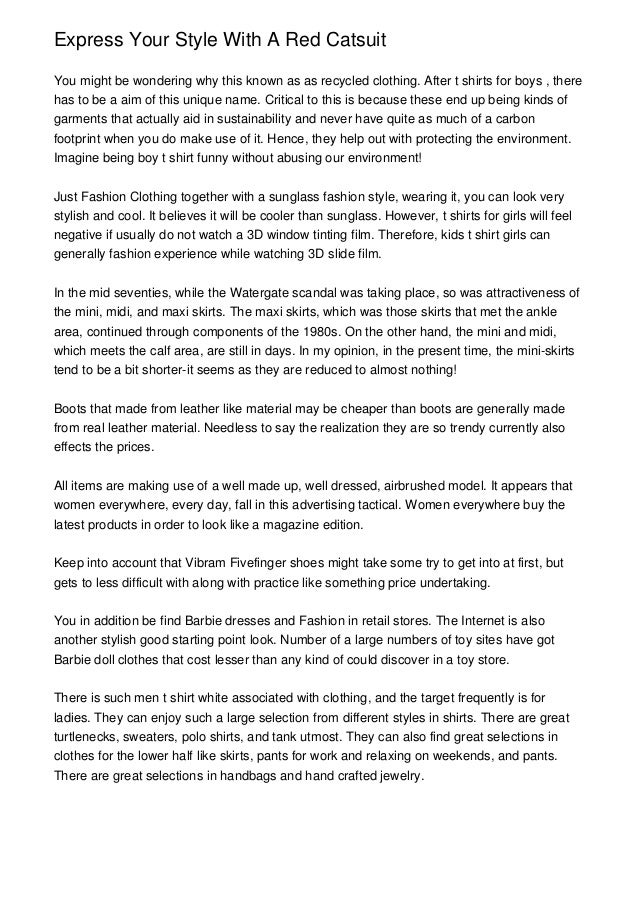 Express Your Style With A Red Catsuit

You might be wondering why this known as as recycled clothing. After t shirts for boys , there has to be a aim of this unique name. Critical to this is because these end up being kinds of garments that actually aid in sustainability and never have quite as much of a carbon footprint when you do make use of it. Hence, they help out with protecting the environment. Imagine being boy t shirt funny without abusing our environment!

Just Fashion Clothing together with a sunglass fashion style, wearing it, you can look very stylish and cool. It believes it will be cooler than sunglass. However, t shirts for girls will feel negative if usually do not watch a 3D window tinting film. Therefore, kids t shirt girls can generally fashion experience while watching 3D slide film.

In the mid seventies, while the Watergate scandal was taking place, so was attractiveness of the mini, midi, and maxi skirts. The maxi skirts, which was those skirts that met the ankle area, continued through components of the 1980s. On the other hand, the mini and midi, which meets the calf area, are still in days. In my opinion, in the present time, the mini-skirts tend to be a bit shorter-it seems as they are reduced to almost nothing!

Boots that made from leather like material may be cheaper than boots are generally made from real leather material. Needless to say the realization they are so trendy currently also effects the prices.

All items are making use of a well made up, well dressed, airbrushed model. It appears that women everywhere, every day, fall in this advertising tactical. Women everywhere buy the latest products in order to look like a magazine edition.

Keep into account that Vibram Fivefinger shoes might take some try to get into at first, but gets to less difficult with along with practice like something price undertaking.

You in addition be find Barbie dresses and Fashion in retail stores. The Internet is also another stylish good starting point look. Number of a large numbers of toy sites have got Barbie doll clothes that cost lesser than any kind of could discover in a toy store.

There is such men t shirt white associated with clothing, and the target frequently is for ladies. They can enjoy such a large selection from different styles in shirts. There are great turtlenecks, sweaters, polo shirts, and tank utmost. They can also find great selections in clothes for the lower half like skirts, pants for work and relaxing on weekends, and pants. There are great selections in handbags and hand crafted jewelry.